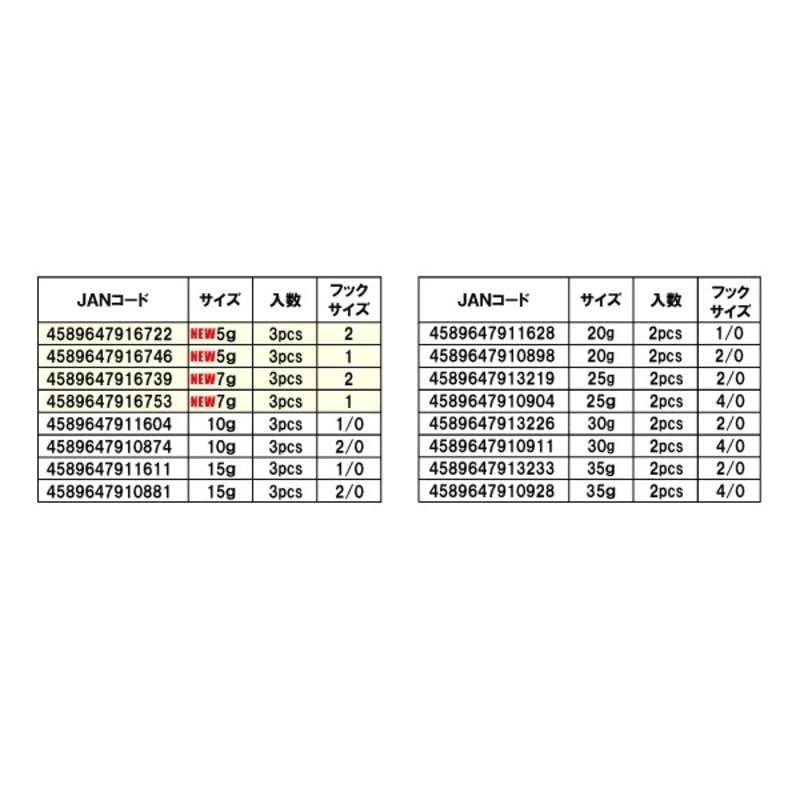 | JANコード | サイズ | 入数 | フックサイズ |
|---|---|---|---|
| 4589647916722 | NEW5g | 3pcs | 2 |
| 4589647916746 | NEW5g | 3pcs | 1 |
| 4589647916739 | NEW7g | 3pcs | 2 |
| 4589647916753 | NEW7g | 3pcs | 1 |
| 4589647911604 | 10g | 3pcs | 1/0 |
| 4589647910874 | 10g | 3pcs | 2/0 |
| 4589647911611 | 15g | 3pcs | 1/0 |
| 4589647910881 | 15g | 3pcs | 2/0 |

| JANコード | サイズ | 入数 | フックサイズ |
|---|---|---|---|
| 4589647911628 | 20g | 2pcs | 1/0 |
| 4589647910898 | 20g | 2pcs | 2/0 |
| 4589647913219 | 25g | 2pcs | 2/0 |
| 4589647910904 | 25g | 2pcs | 4/0 |
| 4589647913226 | 30g | 2pcs | 2/0 |
| 4589647910911 | 30g | 2pcs | 4/0 |
| 4589647913233 | 35g | 2pcs | 2/0 |
| 4589647910928 | 35g | 2pcs | 4/0 |